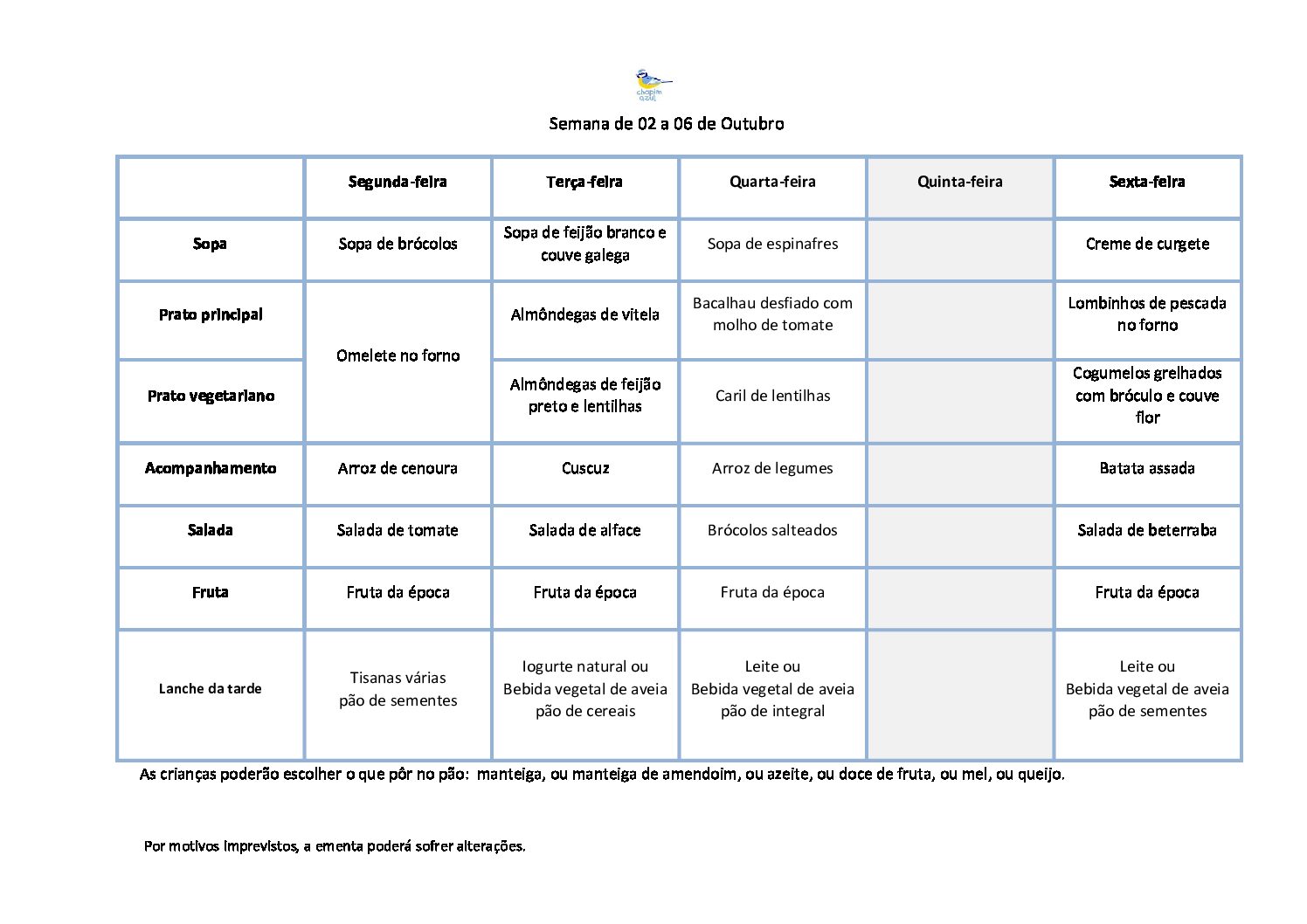 chapim azul

Semana de 02 a 06 de Outubro

|  | Segunda-feira | Terça-feira | Quarta-feira | Quinta-feira | Sexta-feira |
|---|---|---|---|---|---|
| Sopa | Sopa de brócolos | Sopa de feijão branco e couve galega | Sopa de espinafres |  | Creme de curgete |
| Prato principal | Omelete no forno | Almôndegas de vitela | Bacalhau desfiado com molho de tomate |  | Lombinhos de pescada no forno |
| Prato vegetariano |  | Almôndegas de feijão preto e lentilhas | Caril de lentilhas |  | Cogumelos grelhados com bróculo e couve flor |
| Acompanhamento | Arroz de cenoura | Cuscuz | Arroz de legumes |  | Batata assada |
| Salada | Salada de tomate | Salada de alface | Brócolos salteados |  | Salada de beterraba |
| Fruta | Fruta da época | Fruta da época | Fruta da época |  | Fruta da época |
| Lanche da tarde | Tisanas várias pão de sementes | Iogurte natural ou Bebida vegetal de aveia pão de cereais | Leite ou Bebida vegetal de aveia pão de integral |  | Leite ou Bebida vegetal de aveia pão de sementes |

As crianças poderão escolher o que pôr no pão: manteiga, ou manteiga de amendoim, ou azeite, ou doce de fruta, ou mel, ou queijo.

Por motivos imprevistos, a ementa poderá sofrer alterações.